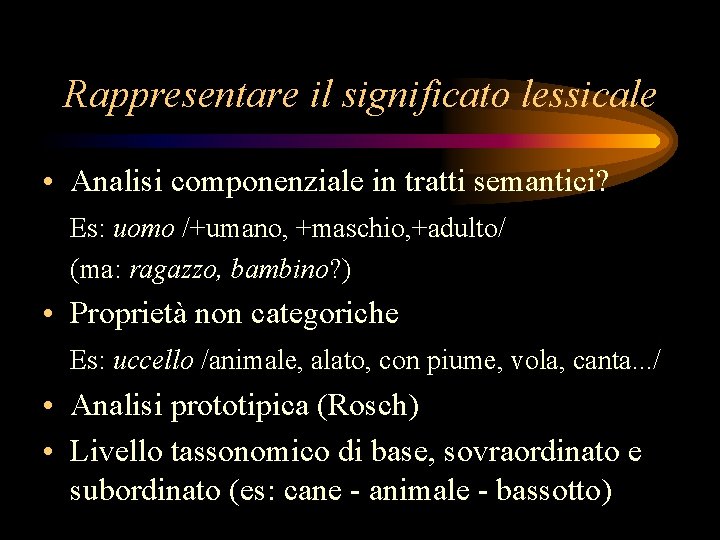 Rappresentare il significato lessicale

• Analisi componenziale in tratti semantici?

Es: uomo /+umano, +maschio,+adulto/

(ma: ragazzo, bambino?)

• Proprietà non categoriche

Es: uccello /animale, alato, con piume, vola, canta.../

• Analisi prototipica (Rosch)

• Livello tassonomico di base, sovraordinato e subordinato (es: cane - animale - bassotto)